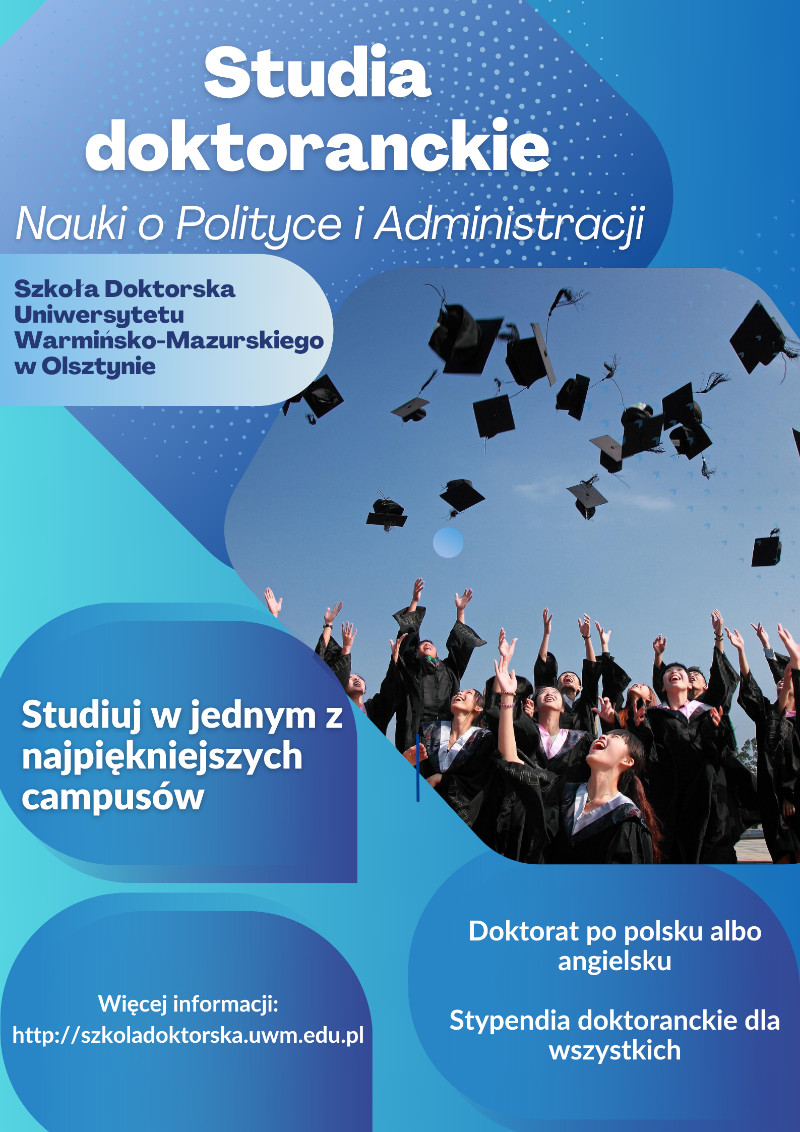 Studia doktoranckie

Nauki o Polityce i Administracji

Szkoła Doktorska
Uniwersytetu
Warmińsko-Mazurskiego
w Olsztynie

Studiuj w jednym z najpiękniejszych campusów

Więcej informacji:
http://szkoladoktorska.uwm.edu.pl

Doktorat po polsku albo angielsku

Stypendia doktoranckie dla wszystkich